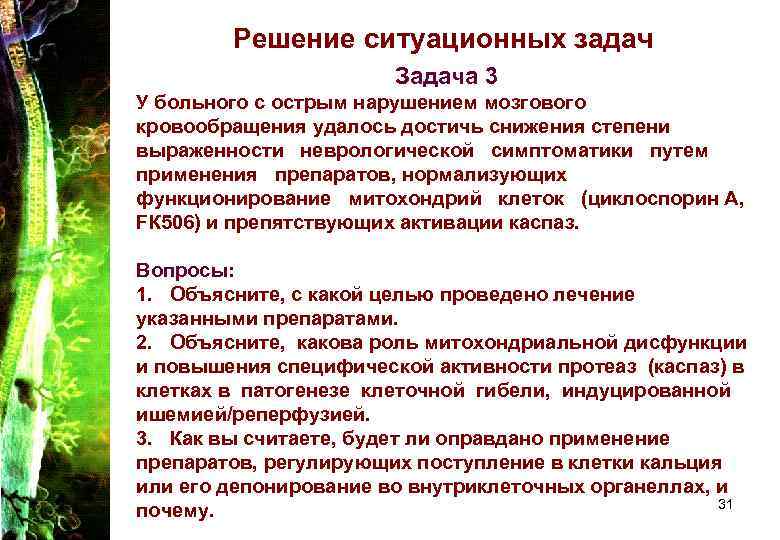 Решение ситуационных задач

Задача 3

У больного с острым нарушением мозгового кровообращения удалось достичь снижения степени выраженности неврологической симптоматики путем применения препаратов, нормализующих функционирование митохондрий клеток (циклоспорин А, FK506) и препятствующих активации каспаз.

Вопросы:
1. Объясните, с какой целью проведено лечение указанными препаратами.
2. Объясните, какова роль митохондриальной дисфункции и повышения специфической активности протеаз (каспаз) в клетках в патогенезе клеточной гибели, индуцированной ишемией/реперфузией.
3. Как вы считаете, будет ли оправдано применение препаратов, регулирующих поступление в клетки кальция или его депонирование во внутриклеточных органеллах, и почему.

31